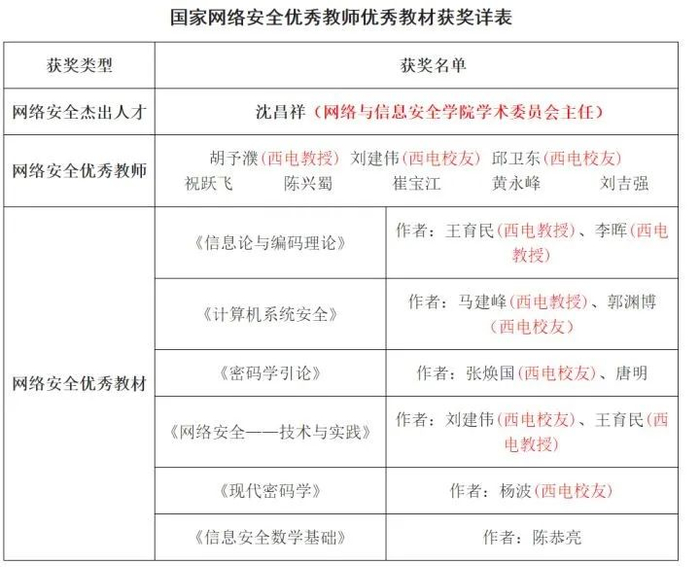 国家网络安全优秀教师优秀教材获奖详表

| 获奖类型 | 获奖名单 | |
|---|---|---|
| 网络安全杰出人才 | 沈昌祥（网络与信息安全学院学术委员会主任） | |
| 网络安全优秀教师 | 胡予濮（西电教授） 刘建伟（西电校友） 邱卫东（西电校友） 祝跃飞 陈兴蜀 崔宝江 黄永峰 刘吉强 | |
| 网络安全优秀教材 | 《信息论与编码理论》 | 作者：王育民（西电教授）、李晖（西电教授） |
| | 《计算机系统安全》 | 作者：马建峰（西电教授）、郭渊博（西电校友） |
| | 《密码学引论》 | 作者：张焕国（西电校友）、唐明 |
| | 《网络安全——技术与实践》 | 作者：刘建伟（西电校友）、王育民（西电教授） |
| | 《现代密码学》 | 作者：杨波（西电校友） |
| | 《信息安全数学基础》 | 作者：陈恭亮 |